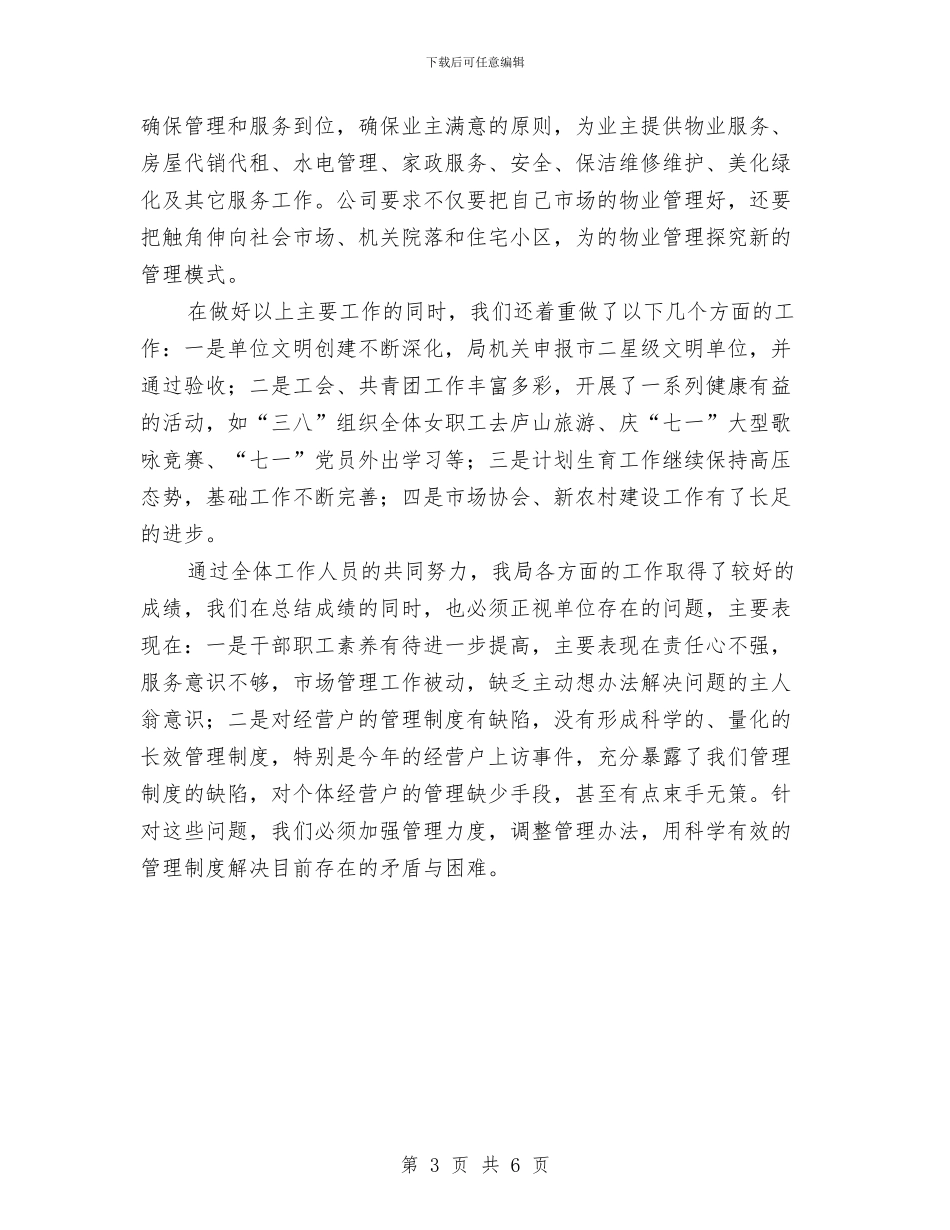 下载后可任意编辑

确保管理和服务到位，确保业主满意的原则，为业主提供物业服务、房屋代销代租、水电管理、家政服务、安全、保洁维修维护、美化绿化及其它服务工作。公司要求不仅要把自己市场的物业管理好，还要把触角伸向社会市场、机关院落和住宅小区，为的物业管理探究新的管理模式。

在做好以上主要工作的同时，我们还着重做了以下几个方面的工作：一是单位文明创建不断深化，局机关申报市二星级文明单位，并通过验收；二是工会、共青团工作丰富多彩，开展了一系列健康有益的活动，如“三八”组织全体女职工去庐山旅游、庆“七一”大型歌咏竞赛、“七一”党员外出学习等；三是计划生育工作继续保持高压态势，基础工作不断完善；四是市场协会、新农村建设工作有了长足的进步。

通过全体工作人员的共同努力，我局各方面的工作取得了较好的成绩，我们在总结成绩的同时，也必须正视单位存在的问题，主要表现在：一是干部职工素养有待进一步提高，主要表现在责任心不强，服务意识不够，市场管理工作被动，缺乏主动想办法解决问题的主人翁意识；二是对经营户的管理制度有缺陷，没有形成科学的、量化的长效管理制度，特别是今年的经营户上访事件，充分暴露了我们管理制度的缺陷，对个体经营户的管理缺少手段，甚至有点束手无策。针对这些问题，我们必须加强管理力度，调整管理办法，用科学有效的管理制度解决目前存在的矛盾与困难。

第 3 页 共 6 页